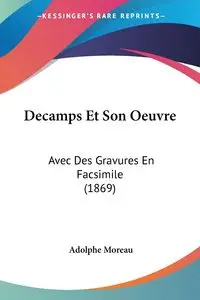 —KESSINGER'S RARE REPRINTS—

Decamps Et Son Oeuvre

Avec Des Gravures En Facsimile (1869)

Adolphe Moreau